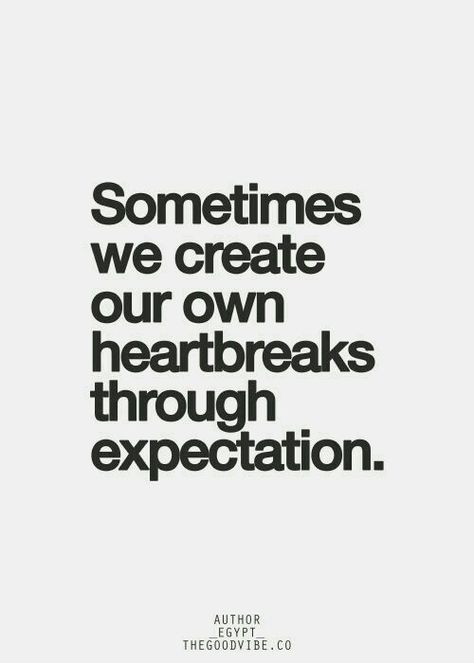 Sometimes we create our own heartbreaks through expectation.

AUTHOR
_EGYPT_
THEGOODVIBE.CO